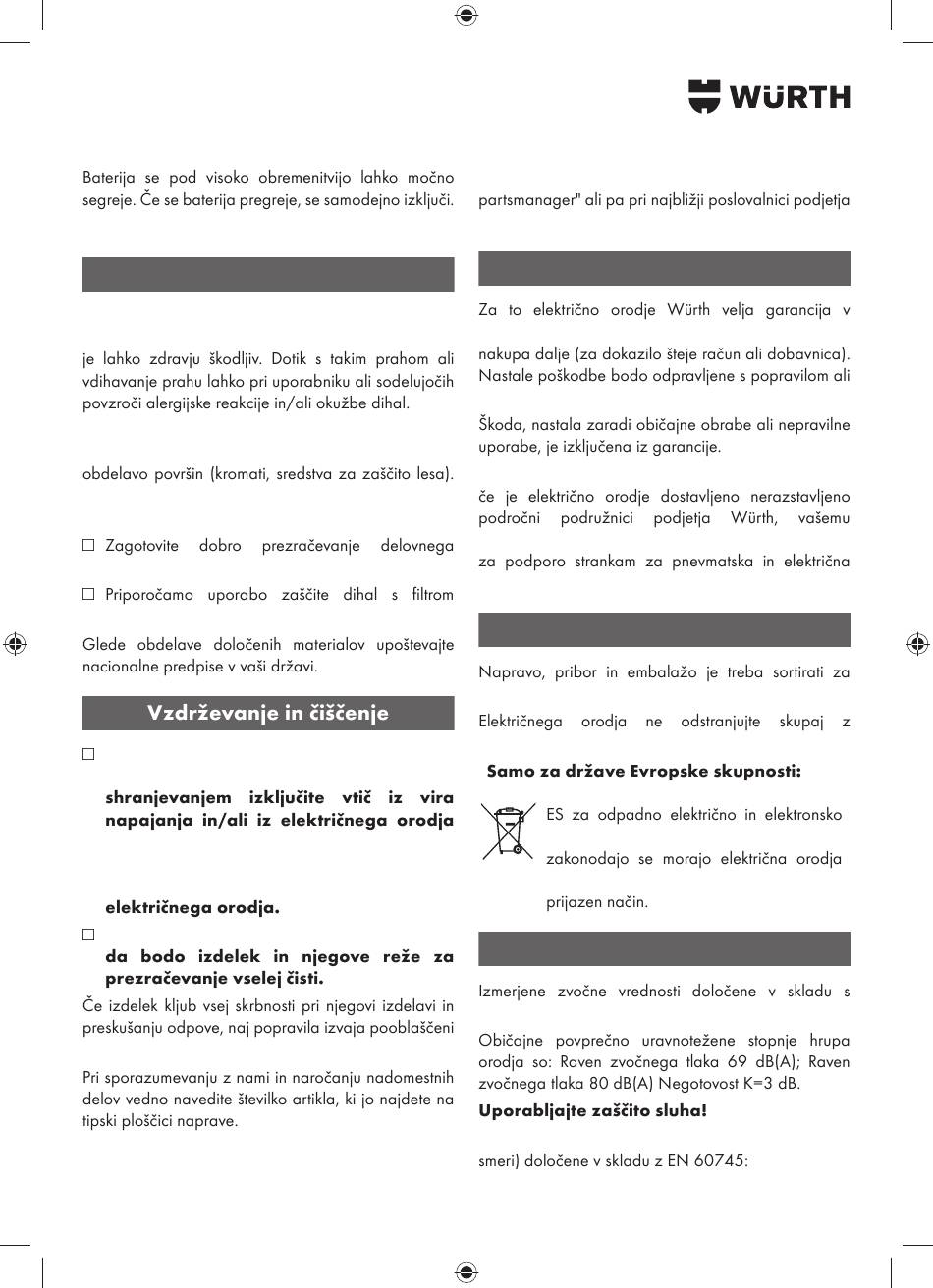 WÜRTH

Baterija se pod visoko obremenitvijo lahko močno segreje. Če se baterija pregreje, se samodejno izključi.

je lahko zdravju škodljiv. Dotik s takim prahom ali vdihavanje prahu lahko pri uporabniku ali sodelujočih povzroči alergijske reakcije in/ali okužbe dihal.

obdelavo površin (kromati, sredstva za zaščito lesa).

☐ Zagotovite dobro prezračevanje delovnega

☐ Priporočamo uporabo zaščite dihal s filtrom

Glede obdelave določenih materialov upoštevajte nacionalne predpise v vaši državi.

Vzdrževanje in čiščenje

☐

shranjevanjem izključite vtič iz vira napajanja in/ali iz električnega orodja

električnega orodja.

☐

da bodo izdelek in njegove reže za prezračevanje vselej čisti.

Če izdelek kljub vsej skrbnosti pri njegovi izdelavi in preskušanju odpove, naj popravila izvaja pooblaščeni

Pri sporazumevanju z nami in naročanju nadomestnih delov vedno navedite številko artikla, ki jo najdete na tipski ploščici naprave.

partsmanager" ali pa pri najbližji poslovalnici podjetja

Za to električno orodje Würth velja garancija v

nakupa dalje (za dokazilo šteje račun ali dobavnica). Nastale poškodbe bodo odpravljene s popravilom ali

Škoda, nastala zaradi običajne obrabe ali nepravilne uporabe, je izključena iz garancije.

če je električno orodje dostavljeno nerazstavljeno področni podružnici podjetja Würth, vašemu

za podporo strankam za pnevmatska in električna

Napravo, pribor in embalažo je treba sortirati za

Električnega orodja ne odstranjujte skupaj z

Samo za države Evropske skupnosti:

ES za odpadno električno in elektronsko

zakonodajo se morajo električna orodja

prijazen način.

Izmerjene zvočne vrednosti določene v skladu s

Običajne povprečno uravnotežene stopnje hrupa orodja so: Raven zvočnega tlaka 69 dB(A); Raven zvočnega tlaka 80 dB(A) Negotovost K=3 dB.

Uporabljajte zaščito sluha!

smeri) določene v skladu z EN 60745: